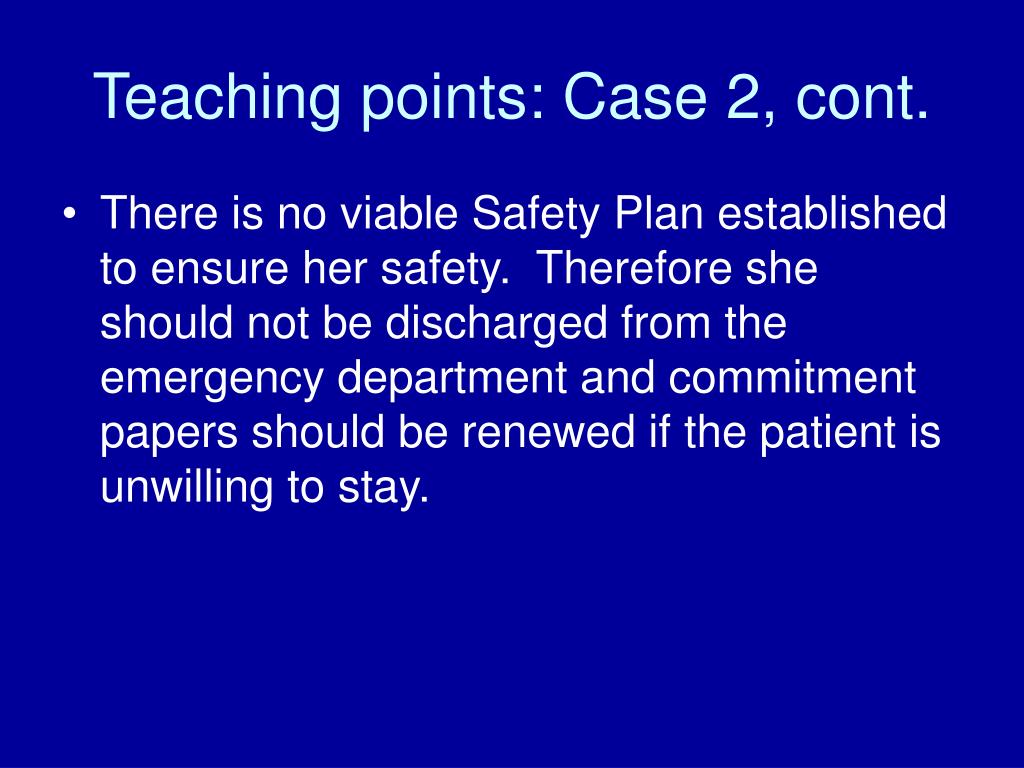 Teaching points: Case 2, cont.

• There is no viable Safety Plan established to ensure her safety. Therefore she should not be discharged from the emergency department and commitment papers should be renewed if the patient is unwilling to stay.